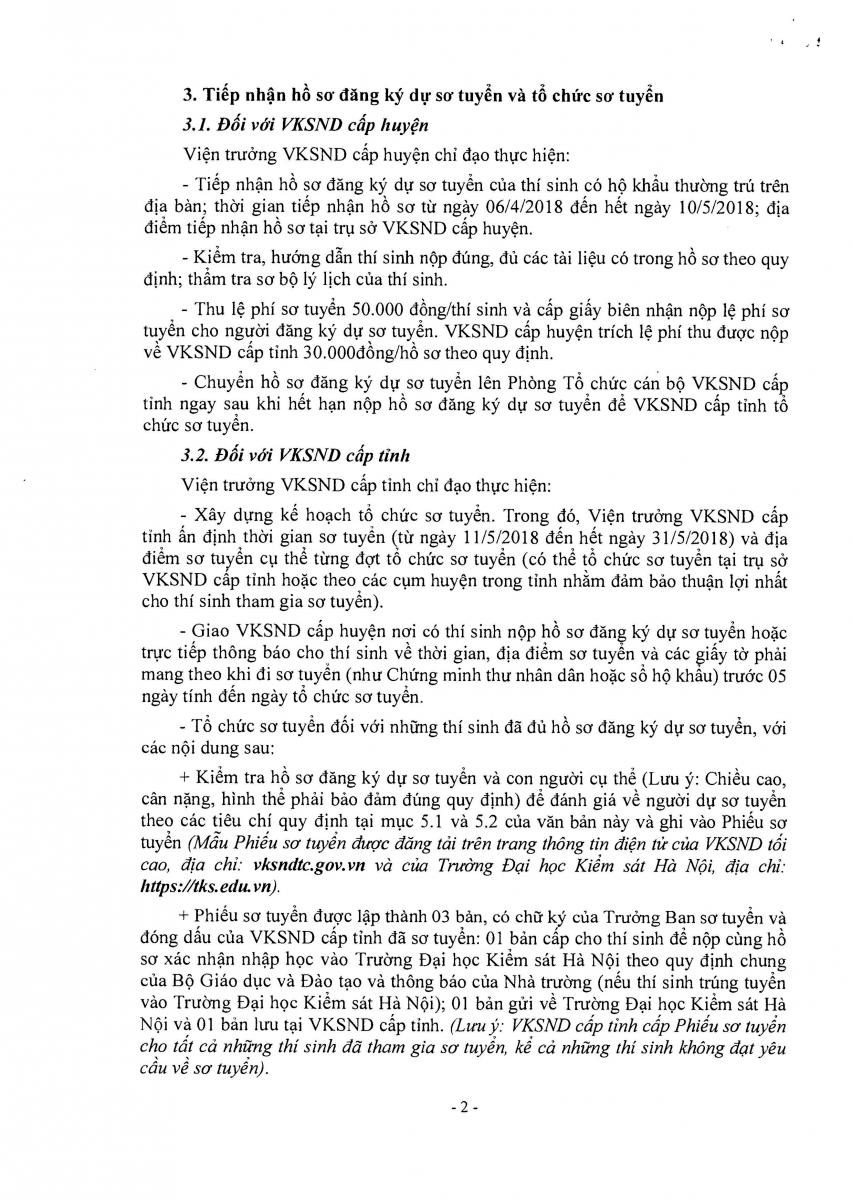 3. Tiếp nhận hồ sơ đăng ký dự sơ tuyển và tổ chức sơ tuyển

3.1. Đối với VKSND cấp huyện

Viện trưởng VKSND cấp huyện chỉ đạo thực hiện:

- Tiếp nhận hồ sơ đăng ký dự sơ tuyển của thí sinh có hộ khẩu thường trú trên địa bàn; thời gian tiếp nhận hồ sơ từ ngày 06/4/2018 đến hết ngày 10/5/2018; địa điểm tiếp nhận hồ sơ tại trụ sở VKSND cấp huyện.

- Kiểm tra, hướng dẫn thí sinh nộp đúng, đủ các tài liệu có trong hồ sơ theo quy định; thẩm tra sơ bộ lý lịch của thí sinh.

- Thu lệ phí sơ tuyển 50.000 đồng/thí sinh và cấp giấy biên nhận nộp lệ phí sơ tuyển cho người đăng ký dự sơ tuyển. VKSND cấp huyện trích lệ phí thu được nộp về VKSND cấp tỉnh 30.000đồng/hồ sơ theo quy định.

- Chuyển hồ sơ đăng ký dự sơ tuyển lên Phòng Tổ chức cán bộ VKSND cấp tỉnh ngay sau khi hết hạn nộp hồ sơ đăng ký dự sơ tuyển để VKSND cấp tỉnh tổ chức sơ tuyển.

3.2. Đối với VKSND cấp tỉnh

Viện trưởng VKSND cấp tỉnh chỉ đạo thực hiện:

- Xây dựng kế hoạch tổ chức sơ tuyển. Trong đó, Viện trưởng VKSND cấp tỉnh ấn định thời gian sơ tuyển (từ ngày 11/5/2018 đến hết ngày 31/5/2018) và địa điểm sơ tuyển cụ thể từng đợt tổ chức sơ tuyển (có thể tổ chức sơ tuyển tại trụ sở VKSND cấp tỉnh hoặc theo các cụm huyện trong tỉnh nhằm đảm bảo thuận lợi nhất cho thí sinh tham gia sơ tuyển).

- Giao VKSND cấp huyện nơi có thí sinh nộp hồ sơ đăng ký dự sơ tuyển hoặc trực tiếp thông báo cho thí sinh về thời gian, địa điểm sơ tuyển và các giấy tờ phải mang theo khi đi sơ tuyển (như Chứng minh thư nhân dân hoặc sổ hộ khẩu) trước 05 ngày tính đến ngày tổ chức sơ tuyển.

- Tổ chức sơ tuyển đối với những thí sinh đã đủ hồ sơ đăng ký dự sơ tuyển, với các nội dung sau:

+ Kiểm tra hồ sơ đăng ký dự sơ tuyển và con người cụ thể (Lưu ý: Chiều cao, cân nặng, hình thể phải bảo đảm đúng quy định) để đánh giá về người dự sơ tuyển theo các tiêu chí quy định tại mục 5.1 và 5.2 của văn bản này và ghi vào Phiếu sơ tuyển (Mẫu Phiếu sơ tuyển được đăng tải trên trang thông tin điện tử của VKSND tối cao, địa chỉ: vksndtc.gov.vn và của Trường Đại học Kiểm sát Hà Nội, địa chỉ: https://tks.edu.vn).

+ Phiếu sơ tuyển được lập thành 03 bản, có chữ ký của Trưởng Ban sơ tuyển và đóng dấu của VKSND cấp tỉnh đã sơ tuyển: 01 bản cấp cho thí sinh để nộp cùng hồ sơ xác nhận nhập học vào Trường Đại học Kiểm sát Hà Nội theo quy định chung của Bộ Giáo dục và Đào tạo và thông báo của Nhà trường (nếu thí sinh trúng tuyển vào Trường Đại học Kiểm sát Hà Nội); 01 bản gửi về Trường Đại học Kiểm sát Hà Nội và 01 bản lưu tại VKSND cấp tỉnh. (Lưu ý: VKSND cấp tỉnh cấp Phiếu sơ tuyển cho tất cả những thí sinh đã tham gia sơ tuyển, kể cả những thí sinh không đạt yêu cầu về sơ tuyển).

- 2 -